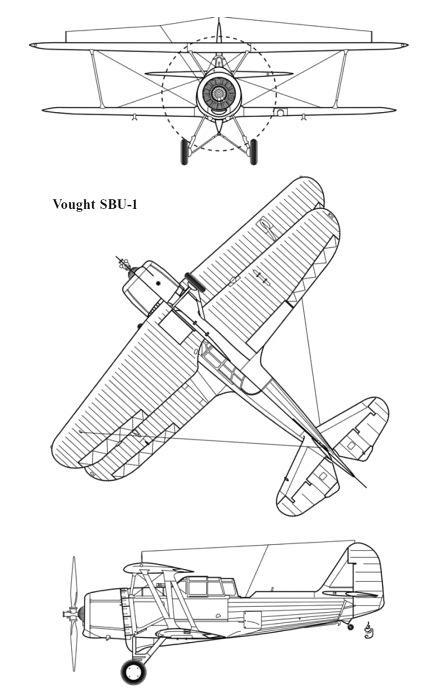 Vought SBU-1